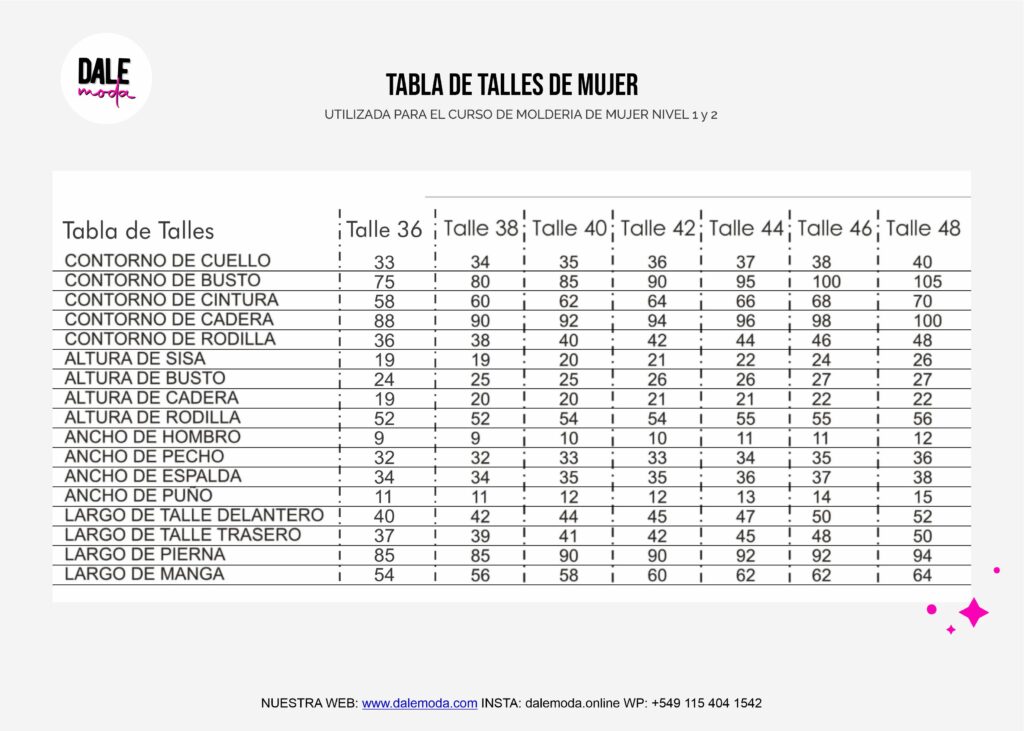 DALE
moda

TABLA DE TALLES DE MUJER

UTILIZADA PARA EL CURSO DE MOLDERIA DE MUJER NIVEL 1 y 2

| Tabla de Talles | Talle 36 | Talle 38 | Talle 40 | Talle 42 | Talle 44 | Talle 46 | Talle 48 |
|---|---|---|---|---|---|---|---|
| CONTORNO DE CUELLO | 33 | 34 | 35 | 36 | 37 | 38 | 40 |
| CONTORNO DE BUSTO | 75 | 80 | 85 | 90 | 95 | 100 | 105 |
| CONTORNO DE CINTURA | 58 | 60 | 62 | 64 | 66 | 68 | 70 |
| CONTORNO DE CADERA | 88 | 90 | 92 | 94 | 96 | 98 | 100 |
| CONTORNO DE RODILLA | 36 | 38 | 40 | 42 | 44 | 46 | 48 |
| ALTURA DE SISA | 19 | 19 | 20 | 21 | 22 | 24 | 26 |
| ALTURA DE BUSTO | 24 | 25 | 25 | 26 | 26 | 27 | 27 |
| ALTURA DE CADERA | 19 | 20 | 20 | 21 | 21 | 22 | 22 |
| ALTURA DE RODILLA | 52 | 52 | 54 | 54 | 55 | 55 | 56 |
| ANCHO DE HOMBRO | 9 | 9 | 10 | 10 | 11 | 11 | 12 |
| ANCHO DE PECHO | 32 | 32 | 33 | 33 | 34 | 35 | 36 |
| ANCHO DE ESPALDA | 34 | 34 | 35 | 35 | 36 | 37 | 38 |
| ANCHO DE PUÑO | 11 | 11 | 12 | 12 | 13 | 14 | 15 |
| LARGO DE TALLE DELANTERO | 40 | 42 | 44 | 45 | 47 | 50 | 52 |
| LARGO DE TALLE TRASERO | 37 | 39 | 41 | 42 | 45 | 48 | 50 |
| LARGO DE PIERNA | 85 | 85 | 90 | 90 | 92 | 92 | 94 |
| LARGO DE MANGA | 54 | 56 | 58 | 60 | 62 | 62 | 64 |

NUESTRA WEB: www.dalemoda.com INSTA: dalemoda.online WP: +549 115 404 1542